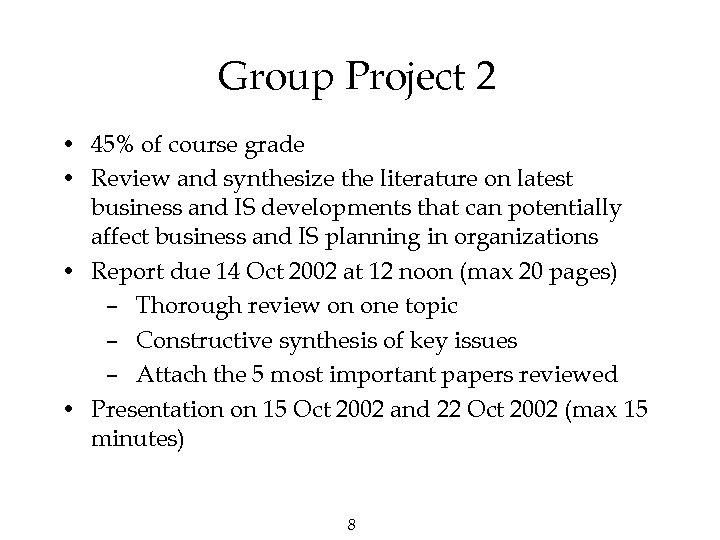 Group Project 2

• 45% of course grade
• Review and synthesize the literature on latest business and IS developments that can potentially affect business and IS planning in organizations
• Report due 14 Oct 2002 at 12 noon (max 20 pages)
  – Thorough review on one topic
  – Constructive synthesis of key issues
  – Attach the 5 most important papers reviewed
• Presentation on 15 Oct 2002 and 22 Oct 2002 (max 15 minutes)

8